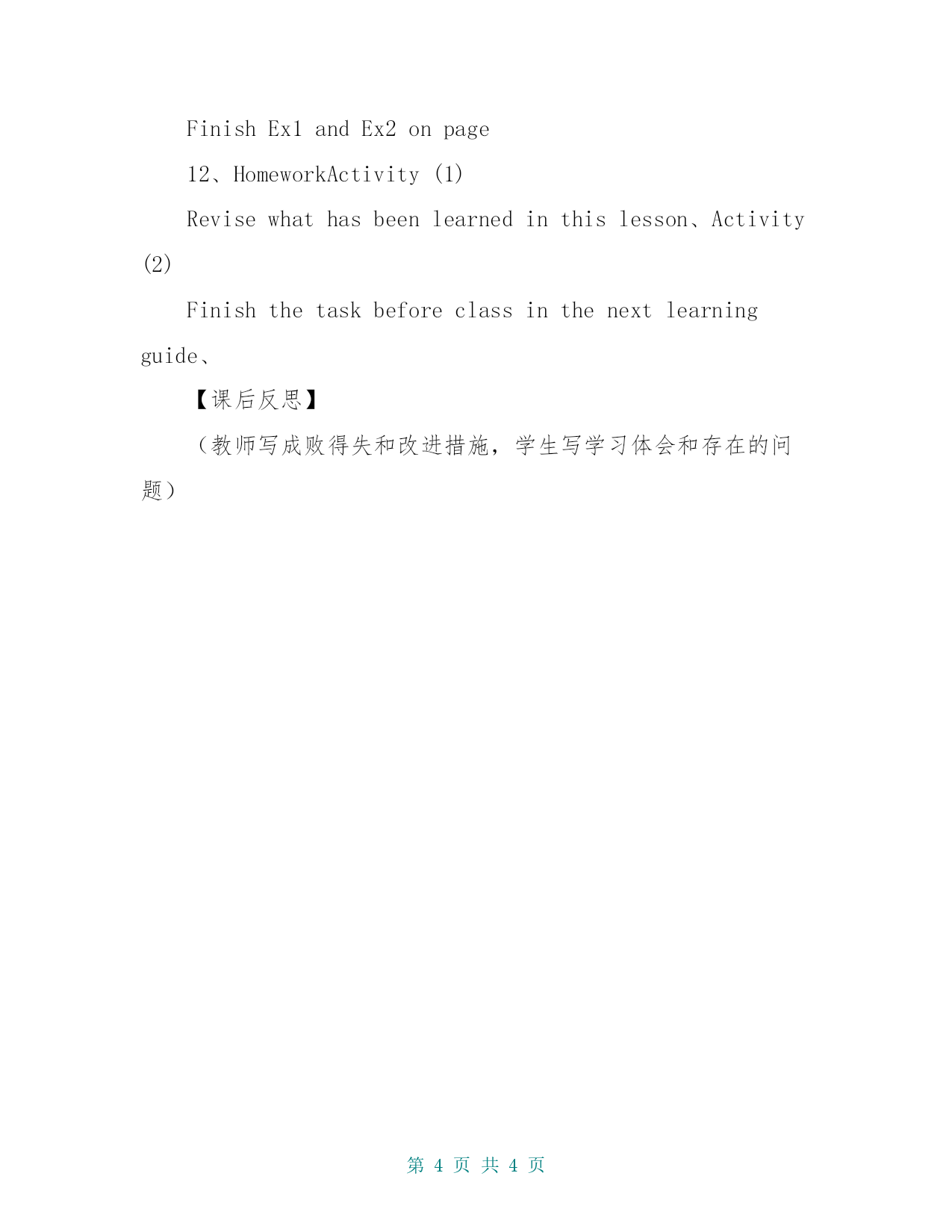 Finish Ex1 and Ex2 on page

12、HomeworkActivity (1)

Revise what has been learned in this lesson、Activity (2)

Finish the task before class in the next learning guide、

【课后反思】

（教师写成败得失和改进措施，学生写学习体会和存在的问题）

第 4 页 共 4 页